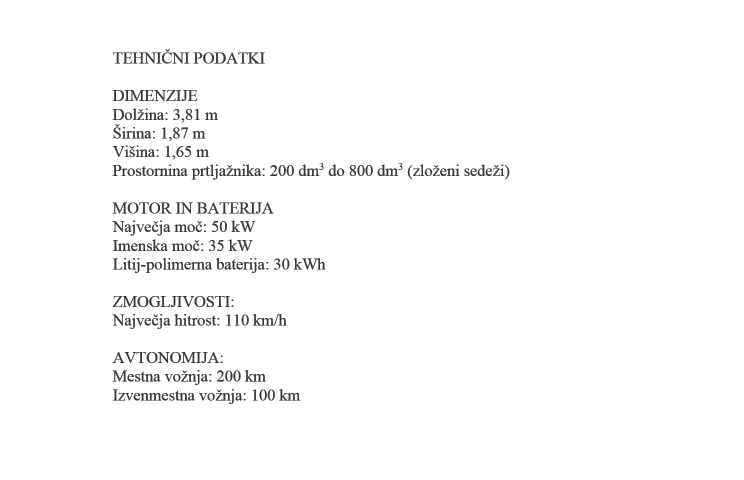 TEHNIČNI PODATKI

DIMENZIJE
Dolžina: 3,81 m
Širina: 1,87 m
Višina: 1,65 m
Prostornina prtljažnika: 200 $dm^3$ do 800 $dm^3$ (zloženi sedeži)

MOTOR IN BATERIJA
Največja moč: 50 kW
Imenska moč: 35 kW
Litij-polimerna baterija: 30 kWh

ZMOGLJIVOSTI:
Največja hitrost: 110 km/h

AVTONOMIJA:
Mestna vožnja: 200 km
Izvenmestna vožnja: 100 km